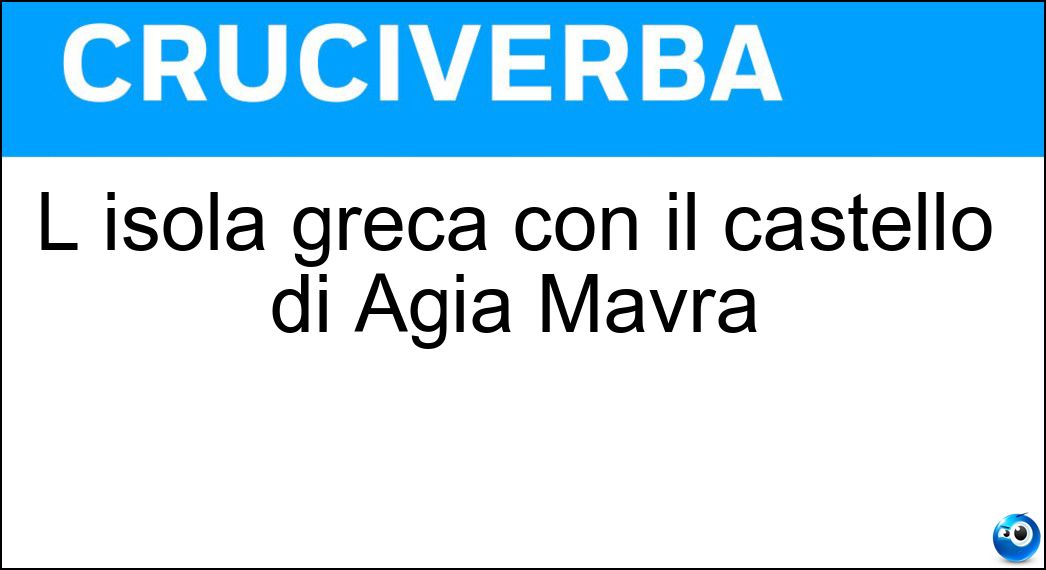 CRUCIVERBA

L isola greca con il castello di Agia Mavra